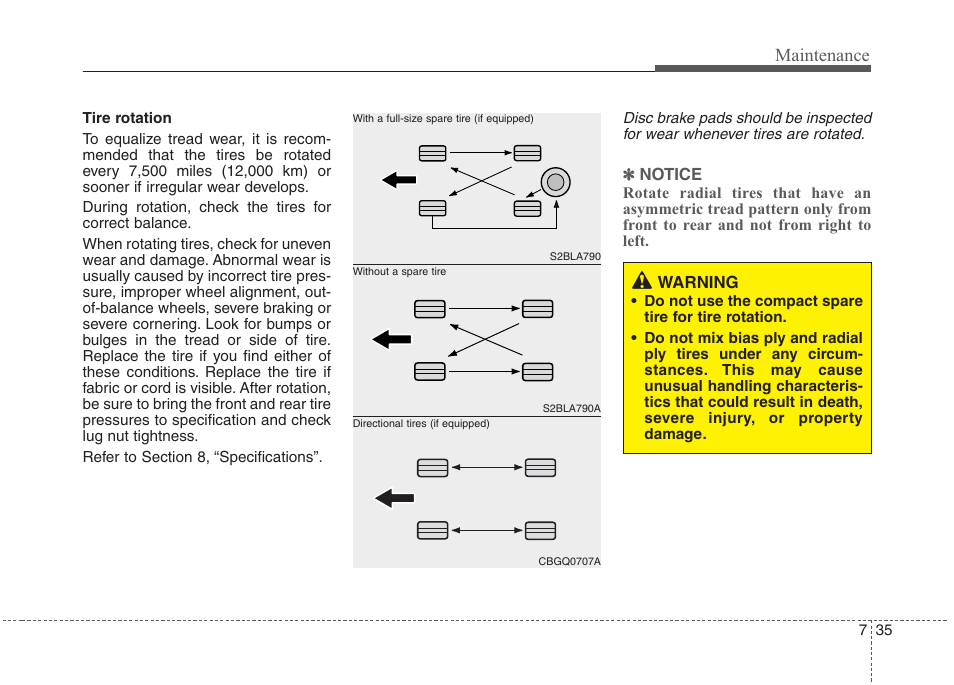 Maintenance

Tire rotation

To equalize tread wear, it is recommended that the tires be rotated every 7,500 miles (12,000 km) or sooner if irregular wear develops.

During rotation, check the tires for correct balance.

When rotating tires, check for uneven wear and damage. Abnormal wear is usually caused by incorrect tire pressure, improper wheel alignment, out-of-balance wheels, severe braking or severe cornering. Look for bumps or bulges in the tread or side of tire. Replace the tire if you find either of these conditions. Replace the tire if fabric or cord is visible. After rotation, be sure to bring the front and rear tire pressures to specification and check lug nut tightness.

Refer to Section 8, “Specifications”.

With a full-size spare tire (if equipped)

S2BLA790

Without a spare tire

S2BLA790A

Directional tires (if equipped)

CBGQ0707A

Disc brake pads should be inspected for wear whenever tires are rotated.

✽ NOTICE

Rotate radial tires that have an asymmetric tread pattern only from front to rear and not from right to left.

WARNING

• Do not use the compact spare tire for tire rotation.

• Do not mix bias ply and radial ply tires under any circumstances. This may cause unusual handling characteristics that could result in death, severe injury, or property damage.

7 35